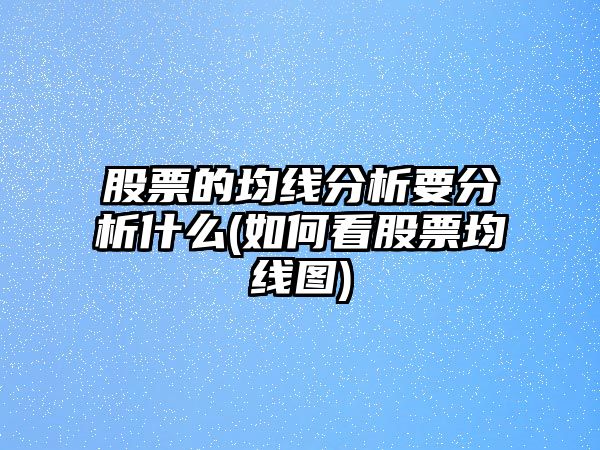 股票的均线分析要分析什么(如何看股票均线图)